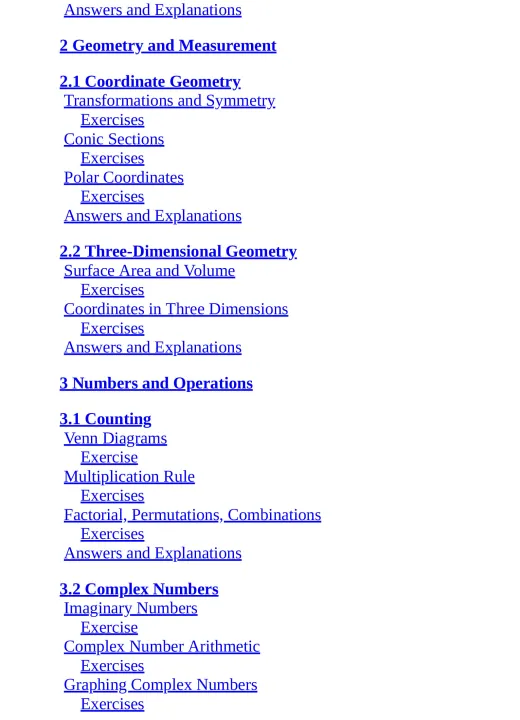 Answers and Explanations

2 Geometry and Measurement

2.1 Coordinate Geometry
Transformations and Symmetry
Exercises
Conic Sections
Exercises
Polar Coordinates
Exercises
Answers and Explanations

2.2 Three-Dimensional Geometry
Surface Area and Volume
Exercises
Coordinates in Three Dimensions
Exercises
Answers and Explanations

3 Numbers and Operations

3.1 Counting
Venn Diagrams
Exercise
Multiplication Rule
Exercises
Factorial, Permutations, Combinations
Exercises
Answers and Explanations

3.2 Complex Numbers
Imaginary Numbers
Exercise
Complex Number Arithmetic
Exercises
Graphing Complex Numbers
Exercises